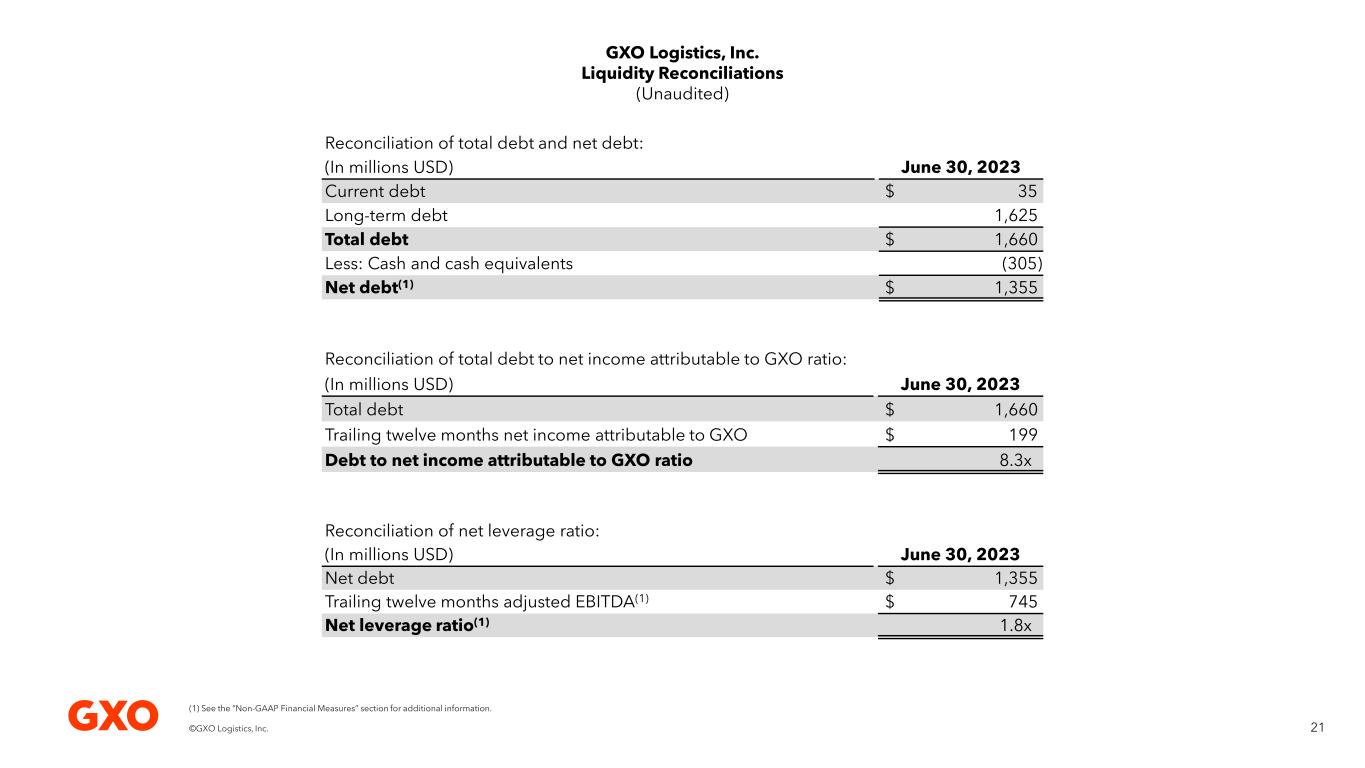 GXO Logistics, Inc.
Liquidity Reconciliations
(Unaudited)

Reconciliation of total debt and net debt:

| (In millions USD) | June 30, 2023 |
|---|---|
| Current debt | $ 35 |
| Long-term debt | 1,625 |
| Total debt | $ 1,660 |
| Less: Cash and cash equivalents | (305) |
| Net debt$^{(1)}$ | $ 1,355 |

Reconciliation of total debt to net income attributable to GXO ratio:

| (In millions USD) | June 30, 2023 |
|---|---|
| Total debt | $ 1,660 |
| Trailing twelve months net income attributable to GXO | $ 199 |
| Debt to net income attributable to GXO ratio | 8.3x |

Reconciliation of net leverage ratio:

| (In millions USD) | June 30, 2023 |
|---|---|
| Net debt | $ 1,355 |
| Trailing twelve months adjusted EBITDA$^{(1)}$ | $ 745 |
| Net leverage ratio$^{(1)}$ | 1.8x |

GXO

(1) See the "Non-GAAP Financial Measures" section for additional information.

©GXO Logistics, Inc.

21